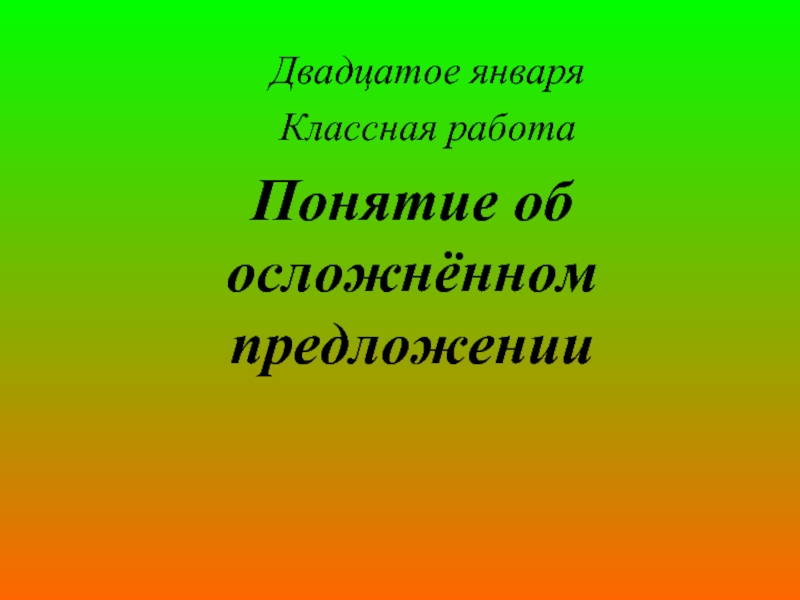 Двадцатое января
Классная работа

Понятие об осложнённом предложении